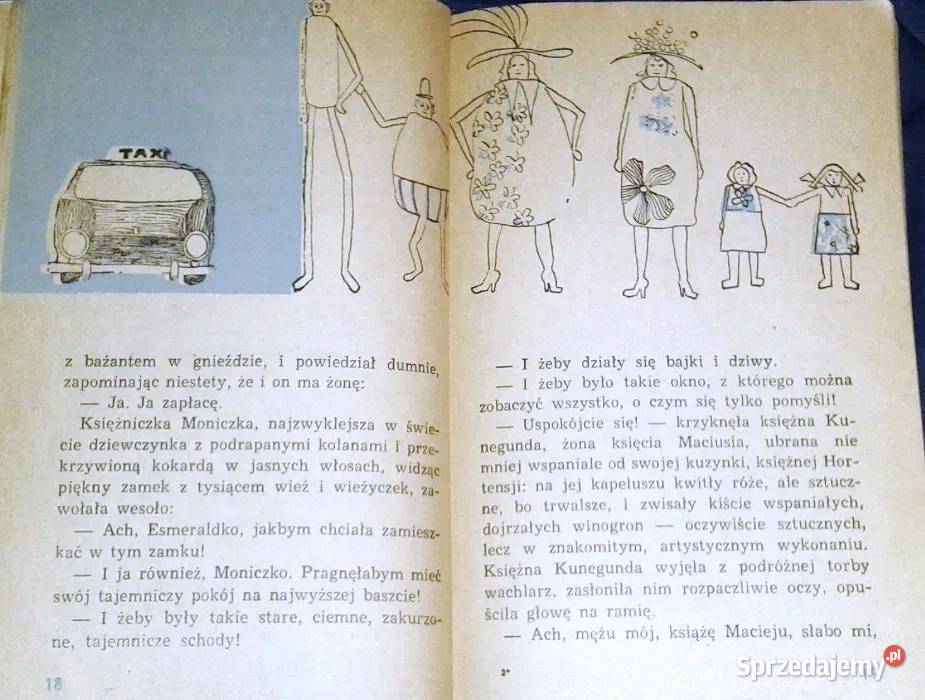 TAXI

z bażantem w gnieździe, i powiedział dumnie, zapominając niestety, że i on ma żonę:

— Ja. Ja zapłacę.

Księżniczka Moniczka, najzwyklejsza w świecie dziewczynka z podrapanymi kolanami i przekrzywioną kokardą w jasnych włosach, widząc piękny zamek z tysiącem wież i wieżyczek, zawołała wesoło:

— Ach, Esmeraldko, jakbym chciała zamieszkać w tym zamku!

— I ja również, Moniczko. Pragnęłabym mieć swój tajemniczy pokój na najwyższej baszcie!

— I żeby były takie stare, ciemne, zakurzone, tajemnicze schody!

18

— I żeby działy się bajki i dziwy.

— I żeby było takie okno, z którego można zobaczyć wszystko, o czym się tylko pomyśli!

— Uspokójcie się! — krzyknęła księżna Kunegunda, żona księcia Maciusia, ubrana nie mniej wspaniale od swojej kuzynki, księżnej Hortensji: na jej kapeluszu kwitły róże, ale sztuczne, bo trwalsze, i zwisały kiście wspaniałych, dojrzałych winogron — oczywiście sztucznych, lecz w znakomitym, artystycznym wykonaniu. Księżna Kunegunda wyjęła z podróżnej torby wachlarz, zasłoniła nim rozpaczliwie oczy, opuściła głowę na ramię.

— Ach, mężu mój, książę Macieju, słabo mi,

2*

Sprzedajemy.pl